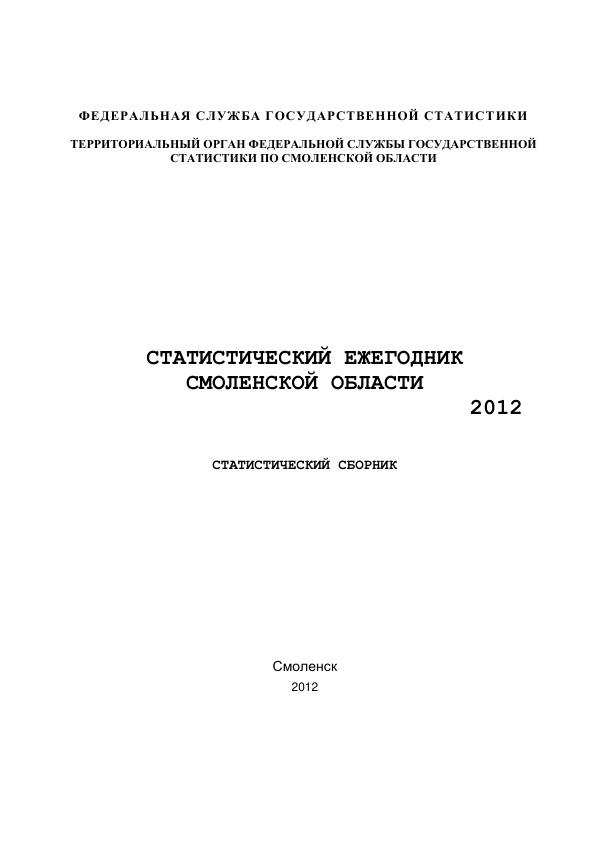 ФЕДЕРАЛЬНАЯ СЛУЖБА ГОСУДАРСТВЕННОЙ СТАТИСТИКИ

ТЕРРИТОРИАЛЬНЫЙ ОРГАН ФЕДЕРАЛЬНОЙ СЛУЖБЫ ГОСУДАРСТВЕННОЙ СТАТИСТИКИ ПО СМОЛЕНСКОЙ ОБЛАСТИ

СТАТИСТИЧЕСКИЙ ЕЖЕГОДНИК СМОЛЕНСКОЙ ОБЛАСТИ
2012

СТАТИСТИЧЕСКИЙ СБОРНИК

Смоленск
2012